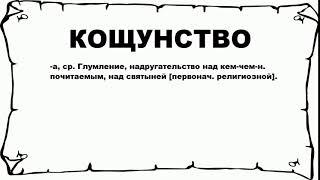 КОЩУНСТВО

-а, ср. Глумление, надругательство над кем-чем-н. почитаемым, над святыней [первонач. религиозной].